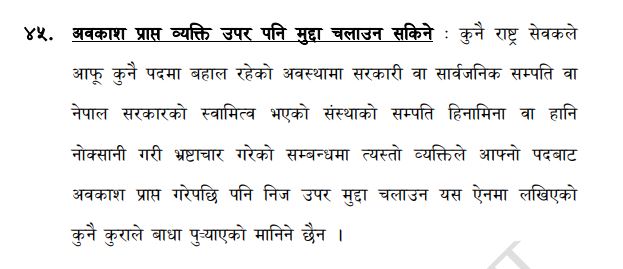 ४५. अवकाश प्राप्त व्यक्ति उपर पनि मुद्दा चलाउन सकिने : कुनै राष्ट्र सेवकले आफू कुनै पदमा बहाल रहेको अवस्थामा सरकारी वा सार्वजनिक सम्पति वा नेपाल सरकारको स्वामित्व भएको संस्थाको सम्पति हिनामिना वा हानि नोक्सानी गरी भ्रष्टाचार गरेको सम्बन्धमा त्यस्तो व्यक्तिले आफ्नो पदबाट अवकाश प्राप्त गरेपछि पनि निज उपर मुद्दा चलाउन यस ऐनमा लखिएको कुनै कुराले बाधा पुऱ्याएको मानिने छैन ।